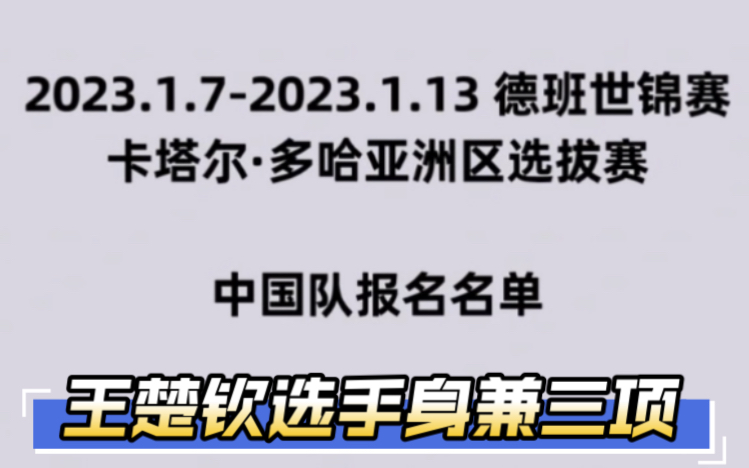 2023.1.7-2023.1.13 德班世锦赛
卡塔尔·多哈亚洲区选拔赛

中国队报名名单

王楚钦选手身兼三项